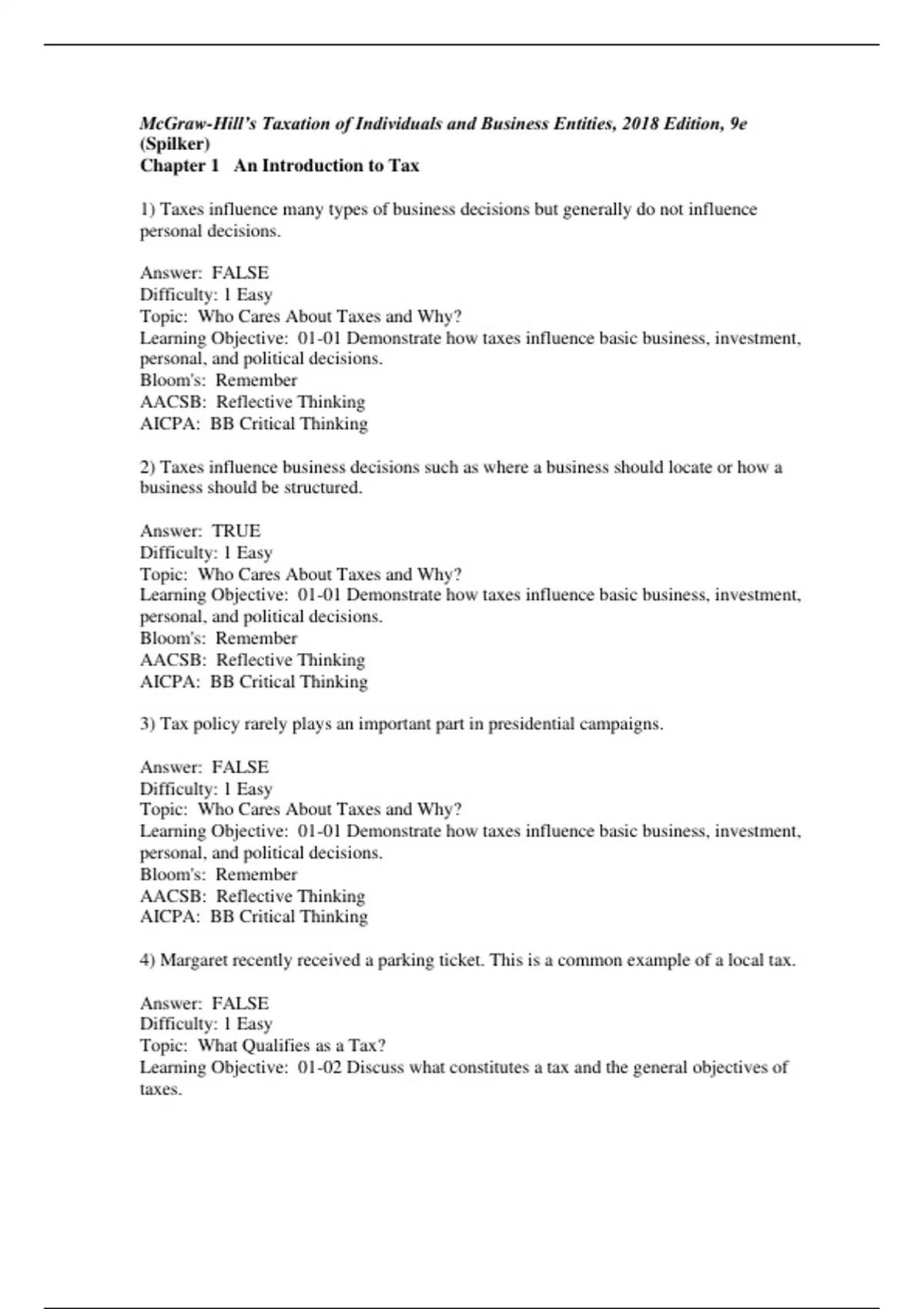 McGraw-Hill's Taxation of Individuals and Business Entities, 2018 Edition, 9e (Spilker)
Chapter 1 An Introduction to Tax

1) Taxes influence many types of business decisions but generally do not influence personal decisions.

Answer: FALSE
Difficulty: 1 Easy
Topic: Who Cares About Taxes and Why?
Learning Objective: 01-01 Demonstrate how taxes influence basic business, investment, personal, and political decisions.
Bloom's: Remember
AACSB: Reflective Thinking
AICPA: BB Critical Thinking

2) Taxes influence business decisions such as where a business should locate or how a business should be structured.

Answer: TRUE
Difficulty: 1 Easy
Topic: Who Cares About Taxes and Why?
Learning Objective: 01-01 Demonstrate how taxes influence basic business, investment, personal, and political decisions.
Bloom's: Remember
AACSB: Reflective Thinking
AICPA: BB Critical Thinking

3) Tax policy rarely plays an important part in presidential campaigns.

Answer: FALSE
Difficulty: 1 Easy
Topic: Who Cares About Taxes and Why?
Learning Objective: 01-01 Demonstrate how taxes influence basic business, investment, personal, and political decisions.
Bloom's: Remember
AACSB: Reflective Thinking
AICPA: BB Critical Thinking

4) Margaret recently received a parking ticket. This is a common example of a local tax.

Answer: FALSE
Difficulty: 1 Easy
Topic: What Qualifies as a Tax?
Learning Objective: 01-02 Discuss what constitutes a tax and the general objectives of taxes.